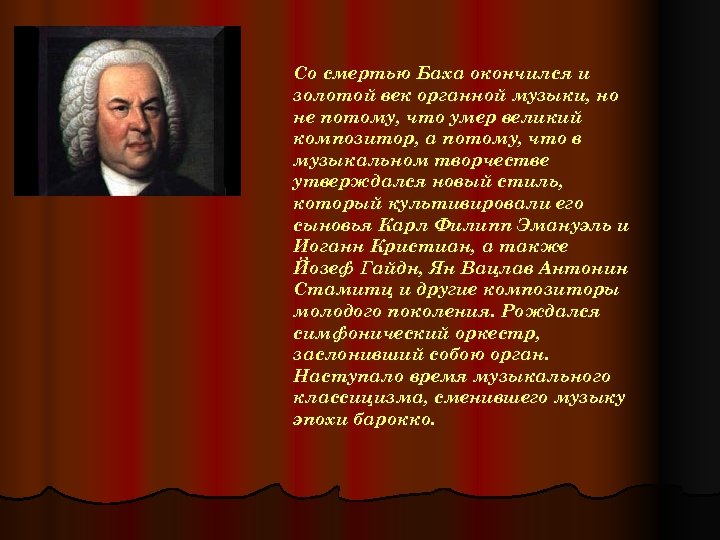 Со смертью Баха окончился и золотой век органной музыки, но не потому, что умер великий композитор, а потому, что в музыкальном творчестве утверждался новый стиль, который культивировали его сыновья Карл Филипп Эмануэль и Иоганн Кристиан, а также Йозеф Гайдн, Ян Вацлав Антонин Стамитц и другие композиторы молодого поколения. Рождался симфонический оркестр, заслонивший собою орган. Наступало время музыкального классицизма, сменившего музыку эпохи барокко.